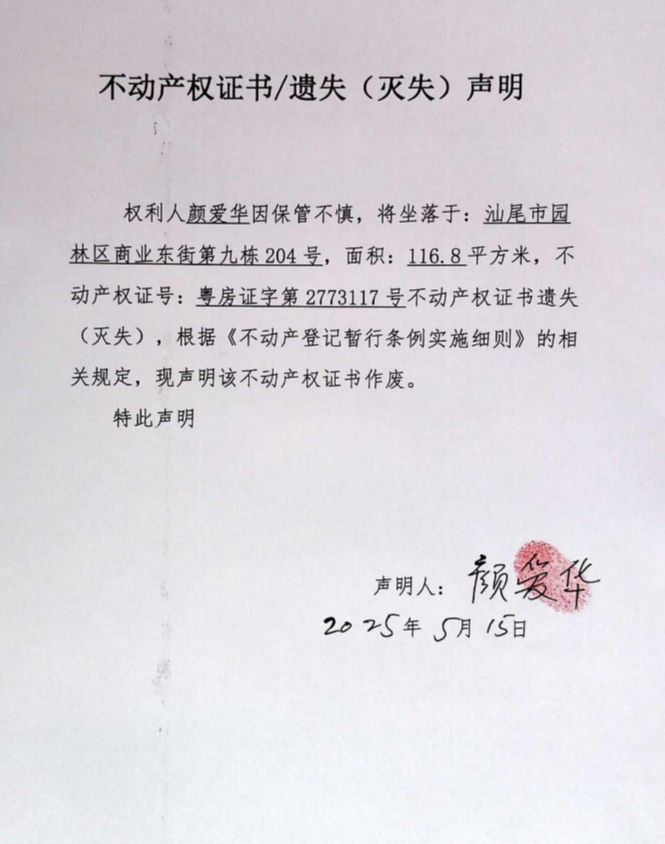 不动产权证书/遗失（灭失）声明

权利人颜爱华因保管不慎，将坐落于：汕尾市园林区商业东街第九栋204号，面积：116.8平方米，不动产权证号：粤房证字第2773117号不动产权证书遗失（灭失），根据《不动产登记暂行条例实施细则》的相关规定，现声明该不动产权证书作废。

特此声明

声明人：颜爱华

2025年5月15日